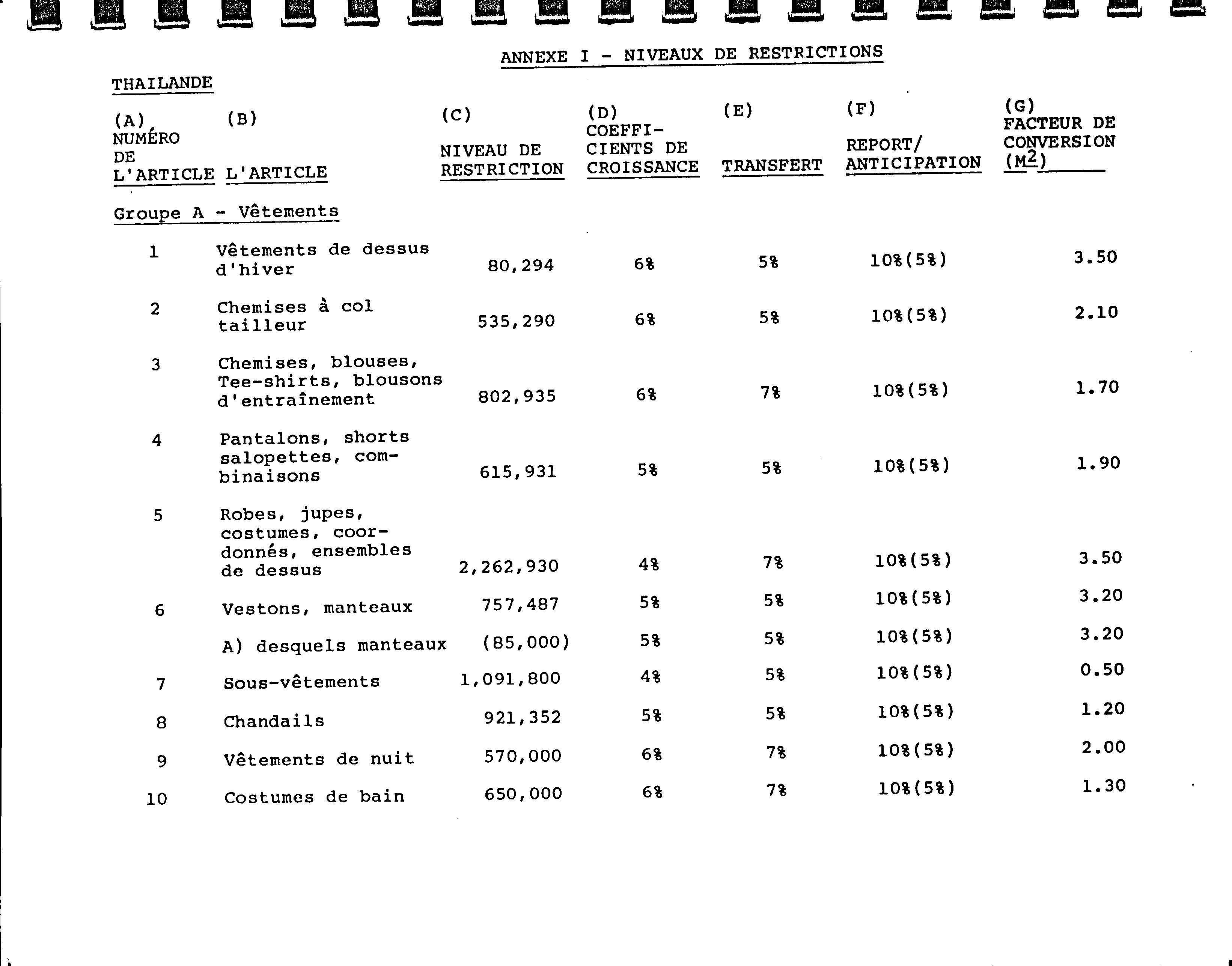 ANNEXE I - NIVEAUX DE RESTRICTIONS

THAILANDE

| (A) NUMÉRO DE L'ARTICLE | (B) L'ARTICLE | (C) NIVEAU DE RESTRICTION | (D) COEFFICIENTS DE CROISSANCE | (E) TRANSFERT | (F) REPORT/ ANTICIPATION | (G) FACTEUR DE CONVERSION ($M^2$) |
|---|---|---|---|---|---|---|
| Groupe A - Vêtements | | | | | | |
| 1 | Vêtements de dessus d'hiver | 80,294 | 6% | 5% | 10%(5%) | 3.50 |
| 2 | Chemises à col tailleur | 535,290 | 6% | 5% | 10%(5%) | 2.10 |
| 3 | Chemises, blouses, Tee-shirts, blousons d'entraînement | 802,935 | 6% | 7% | 10%(5%) | 1.70 |
| 4 | Pantalons, shorts salopettes, combinaisons | 615,931 | 5% | 5% | 10%(5%) | 1.90 |
| 5 | Robes, jupes, costumes, coordonnés, ensembles de dessus | 2,262,930 | 4% | 7% | 10%(5%) | 3.50 |
| 6 | Vestons, manteaux | 757,487 | 5% | 5% | 10%(5%) | 3.20 |
| | A) desquels manteaux | (85,000) | 5% | 5% | 10%(5%) | 3.20 |
| 7 | Sous-vêtements | 1,091,800 | 4% | 5% | 10%(5%) | 0.50 |
| 8 | Chandails | 921,352 | 5% | 5% | 10%(5%) | 1.20 |
| 9 | Vêtements de nuit | 570,000 | 6% | 7% | 10%(5%) | 2.00 |
| 10 | Costumes de bain | 650,000 | 6% | 7% | 10%(5%) | 1.30 |